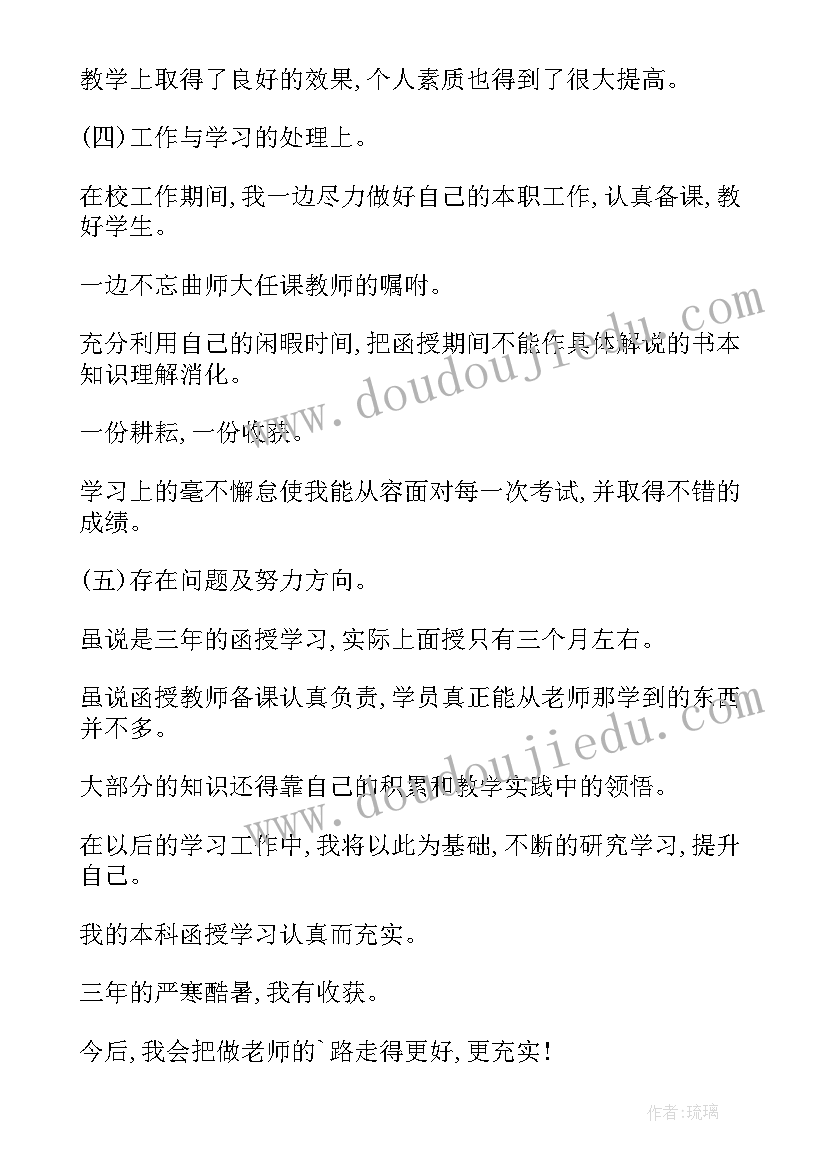 教学上取得了良好的效果,个人素质也得到了很大提高。

(四)工作与学习的处理上。

在校工作期间,我一边尽力做好自己的本职工作,认真备课,教好学生。

一边不忘曲师大任课教师的嘱咐。

充分利用自己的闲暇时间,把函授期间不能作具体解说的书本知识理解消化。

一份耕耘,一份收获。

学习上的毫不懈怠使我能从容面对每一次考试,并取得不错的成绩。

(五)存在问题及努力方向。

虽说是三年的函授学习,实际上面授只有三个月左右。

虽说函授教师备课认真负责,学员真正能从老师那学到的东西并不多。

大部分的知识还得靠自己的积累和教学实践中的领悟。

在以后的学习工作中,我将以此为基础,不断的研究学习,提升自己。

我的本科函授学习认真而充实。

三年的严寒酷暑,我有收获。

今后,我会把做老师的`路走得更好,更充实!

www.doudoujiedu.com

www.doudoujiedu.com

作者:琉璃